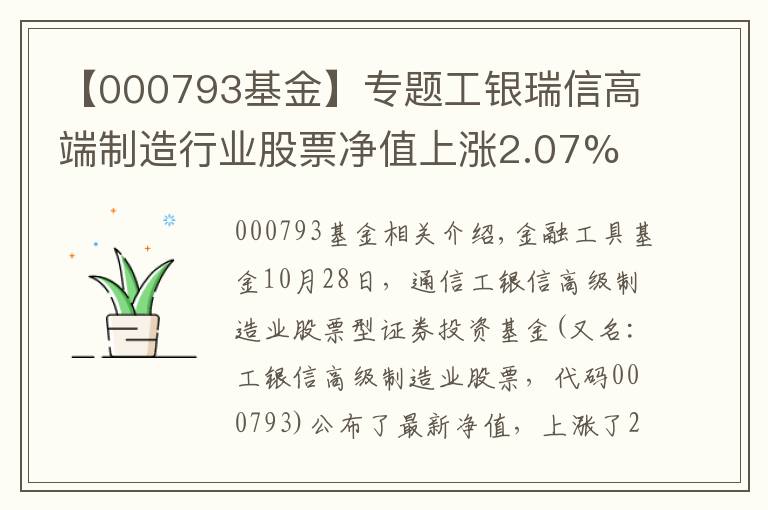 【000793基金】专题工银瑞信高端制造行业股票净值上涨2.07%

000793基金相关介绍,金融工具基金10月28日，通信工银信高级制造业股票型证券投资基金(又名:工银信高级制造业股票，代码000793)公布了最新净值，上涨了2